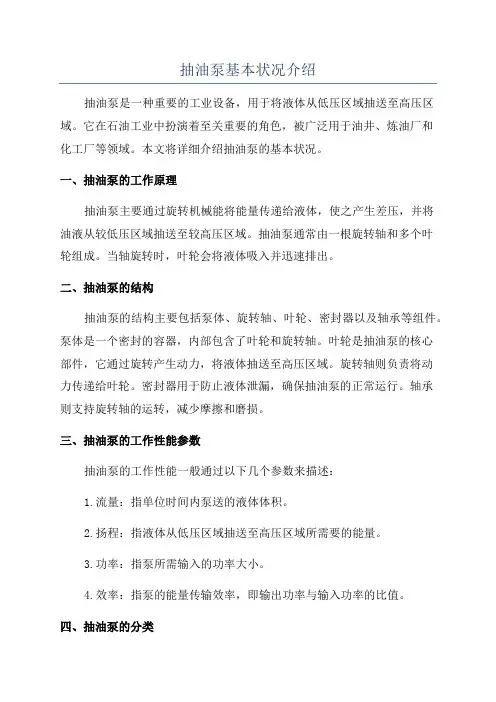 抽油泵基本状况介绍

抽油泵是一种重要的工业设备，用于将液体从低压区域抽送至高压区域。它在石油工业中扮演着至关重要的角色，被广泛用于油井、炼油厂和化工厂等领域。本文将详细介绍抽油泵的基本状况。

一、抽油泵的工作原理

抽油泵主要通过旋转机械能将能量传递给液体，使之产生差压，并将油液从较低压区域抽送至较高压区域。抽油泵通常由一根旋转轴和多个叶轮组成。当轴旋转时，叶轮会将液体吸入并迅速排出。

二、抽油泵的结构

抽油泵的结构主要包括泵体、旋转轴、叶轮、密封器以及轴承等组件。泵体是一个密封的容器，内部包含了叶轮和旋转轴。叶轮是抽油泵的核心部件，它通过旋转产生动力，将液体抽送至高压区域。旋转轴则负责将动力传递给叶轮。密封器用于防止液体泄漏，确保抽油泵的正常运行。轴承则支持旋转轴的运转，减少摩擦和磨损。

三、抽油泵的工作性能参数

抽油泵的工作性能一般通过以下几个参数来描述：

1.流量：指单位时间内泵送的液体体积。

2.扬程：指液体从低压区域抽送至高压区域所需要的能量。

3.功率：指泵所需输入的功率大小。

4.效率：指泵的能量传输效率，即输出功率与输入功率的比值。

四、抽油泵的分类